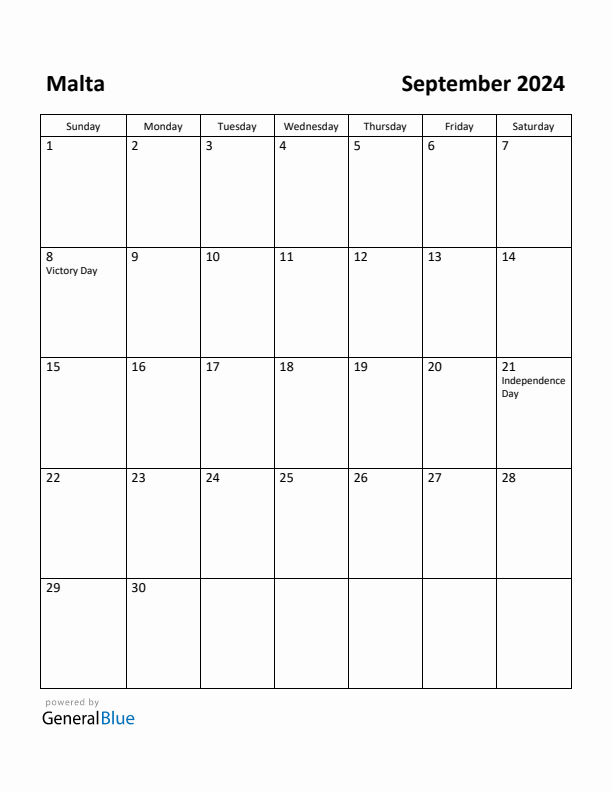 Malta

September 2024

| Sunday | Monday | Tuesday | Wednesday | Thursday | Friday | Saturday |
|---|---|---|---|---|---|---|
| 1 | 2 | 3 | 4 | 5 | 6 | 7 |
| 8 Victory Day | 9 | 10 | 11 | 12 | 13 | 14 |
| 15 | 16 | 17 | 18 | 19 | 20 | 21 Independence Day |
| 22 | 23 | 24 | 25 | 26 | 27 | 28 |
| 29 | 30 | | | | | |

powered by
GeneralBlue